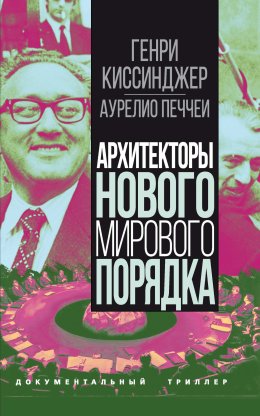 ГЕНРИ КИССИНДЖЕР

АУРЕЛИО ПЕЧЧЕИ

АРХИТЕКТОРЫ НОВОГО МИРОВОГО ПОРЯДКА

ДОКУМЕНТАЛЬНЫЙ ТРИЛЛЕР